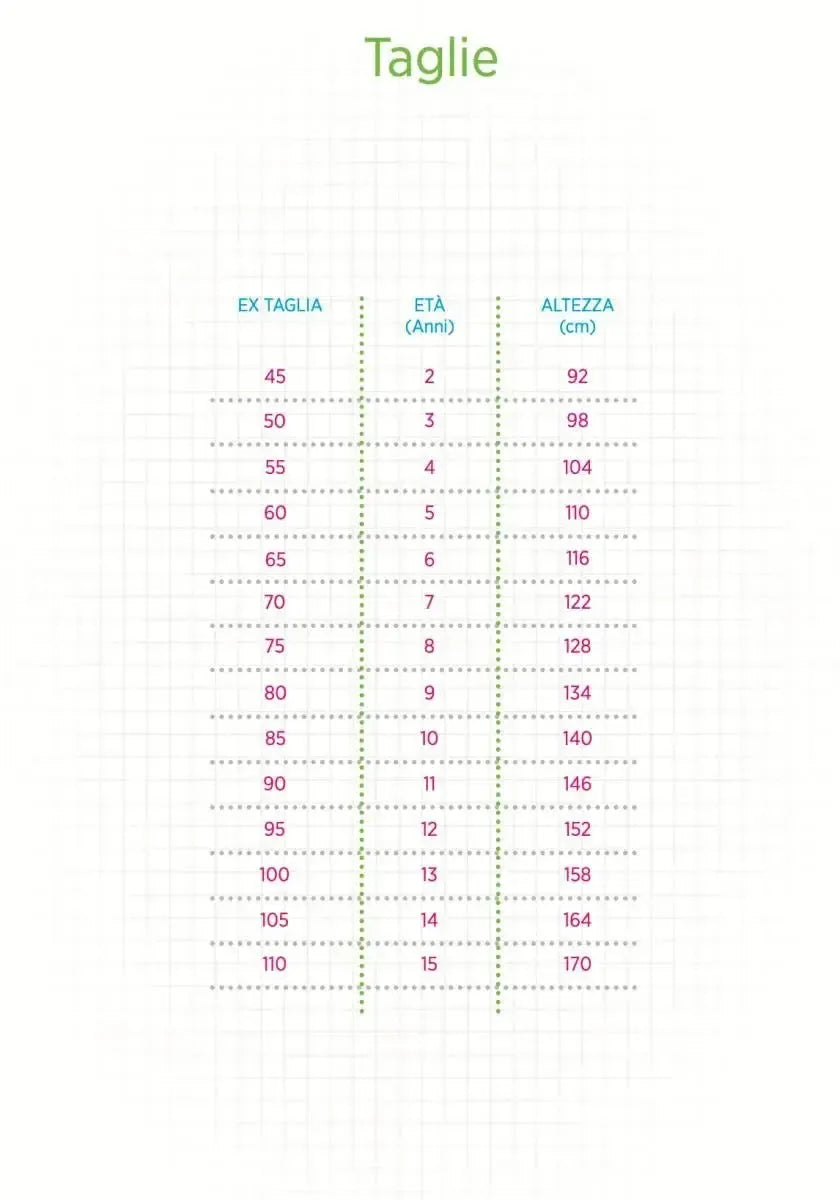 Taglie

| EX TAGLIA | ETÀ (Anni) | ALTEZZA (cm) |
|---|---|---|
| 45 | 2 | 92 |
| 50 | 3 | 98 |
| 55 | 4 | 104 |
| 60 | 5 | 110 |
| 65 | 6 | 116 |
| 70 | 7 | 122 |
| 75 | 8 | 128 |
| 80 | 9 | 134 |
| 85 | 10 | 140 |
| 90 | 11 | 146 |
| 95 | 12 | 152 |
| 100 | 13 | 158 |
| 105 | 14 | 164 |
| 110 | 15 | 170 |